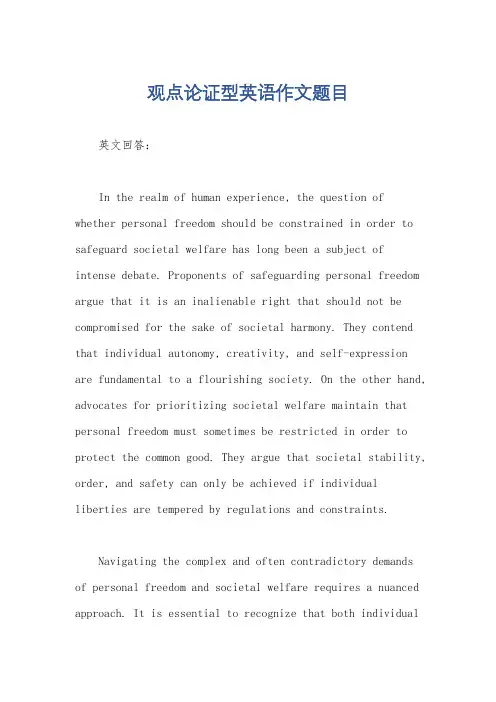 观点论证型英语作文题目

英文回答：

In the realm of human experience, the question of whether personal freedom should be constrained in order to safeguard societal welfare has long been a subject of intense debate. Proponents of safeguarding personal freedom argue that it is an inalienable right that should not be compromised for the sake of societal harmony. They contend that individual autonomy, creativity, and self-expression are fundamental to a flourishing society. On the other hand, advocates for prioritizing societal welfare maintain that personal freedom must sometimes be restricted in order to protect the common good. They argue that societal stability, order, and safety can only be achieved if individual liberties are tempered by regulations and constraints.

Navigating the complex and often contradictory demands of personal freedom and societal welfare requires a nuanced approach. It is essential to recognize that both individual